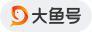 大鱼号